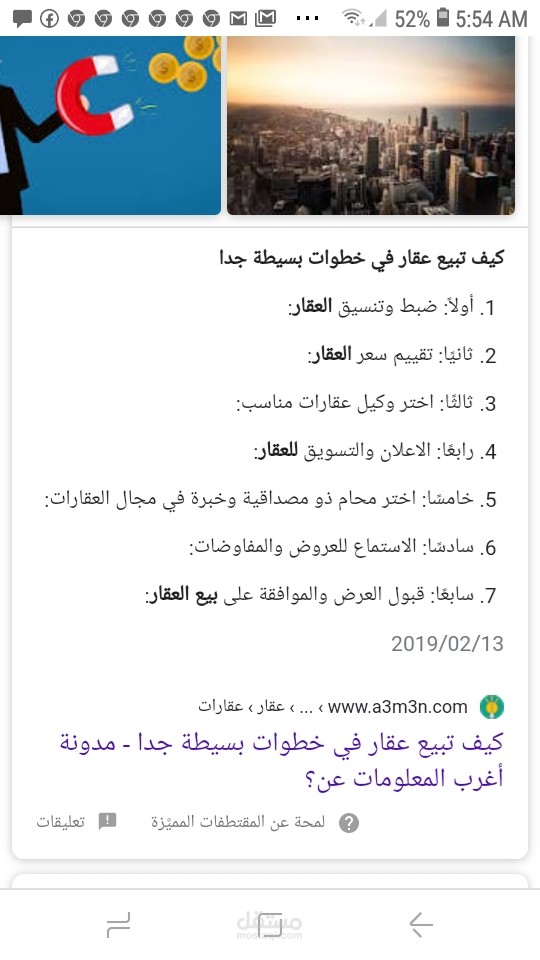 52% 5:54 AM

كيف تبيع عقار في خطوات بسيطة جدا

1. أولاً: ضبط وتنسيق العقار:

2. ثانيًا: تقييم سعر العقار:

3. ثالثًا: اختر وكيل عقارات مناسب:

4. رابعًا: الاعلان والتسويق للعقار:

5. خامسًا: اختر محام ذو مصداقية وخبرة في مجال العقارات:

6. سادسًا: الاستماع للعروض والمفاوضات:

7. سابعًا: قبول العرض والموافقة على بيع العقار:

2019/02/13

www.a3m3n.com › ... › عقار › عقارات

كيف تبيع عقار في خطوات بسيطة جدا - مدونة أغرب المعلومات عن؟

لمحة عن المقتطفات المميّزة تعليقات

مستقل
mostaql.com